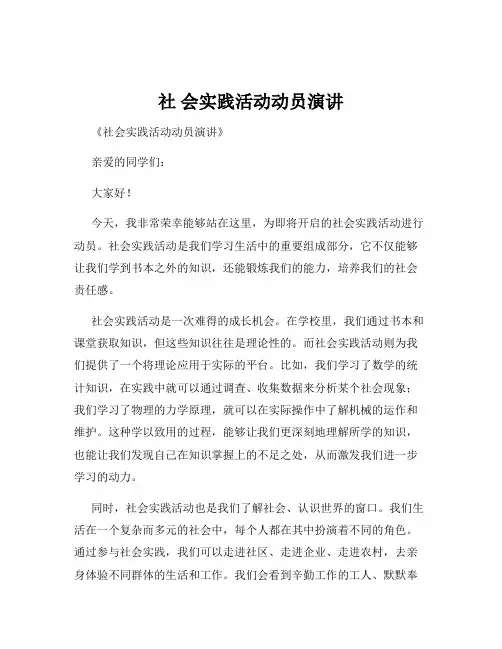 社 会实践活动动员演讲

《社会实践活动动员演讲》

亲爱的同学们：

大家好！

今天，我非常荣幸能够站在这里，为即将开启的社会实践活动进行动员。社会实践活动是我们学习生活中的重要组成部分，它不仅能够让我们学到书本之外的知识，还能锻炼我们的能力，培养我们的社会责任感。

社会实践活动是一次难得的成长机会。在学校里，我们通过书本和课堂获取知识，但这些知识往往是理论性的。而社会实践活动则为我们提供了一个将理论应用于实际的平台。比如，我们学习了数学的统计知识，在实践中就可以通过调查、收集数据来分析某个社会现象；我们学习了物理的力学原理，就可以在实际操作中了解机械的运作和维护。这种学以致用的过程，能够让我们更深刻地理解所学的知识，也能让我们发现自己在知识掌握上的不足之处，从而激发我们进一步学习的动力。

同时，社会实践活动也是我们了解社会、认识世界的窗口。我们生活在一个复杂而多元的社会中，每个人都在其中扮演着不同的角色。通过参与社会实践，我们可以走进社区、走进企业、走进农村，去亲身体验不同群体的生活和工作。我们会看到辛勤工作的工人、默默奉